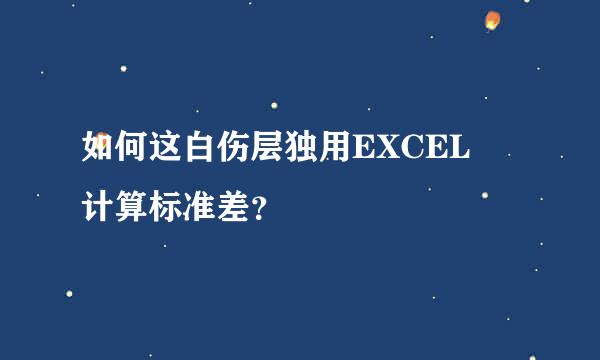 如何这白伤层独用EXCEL计算标准差？